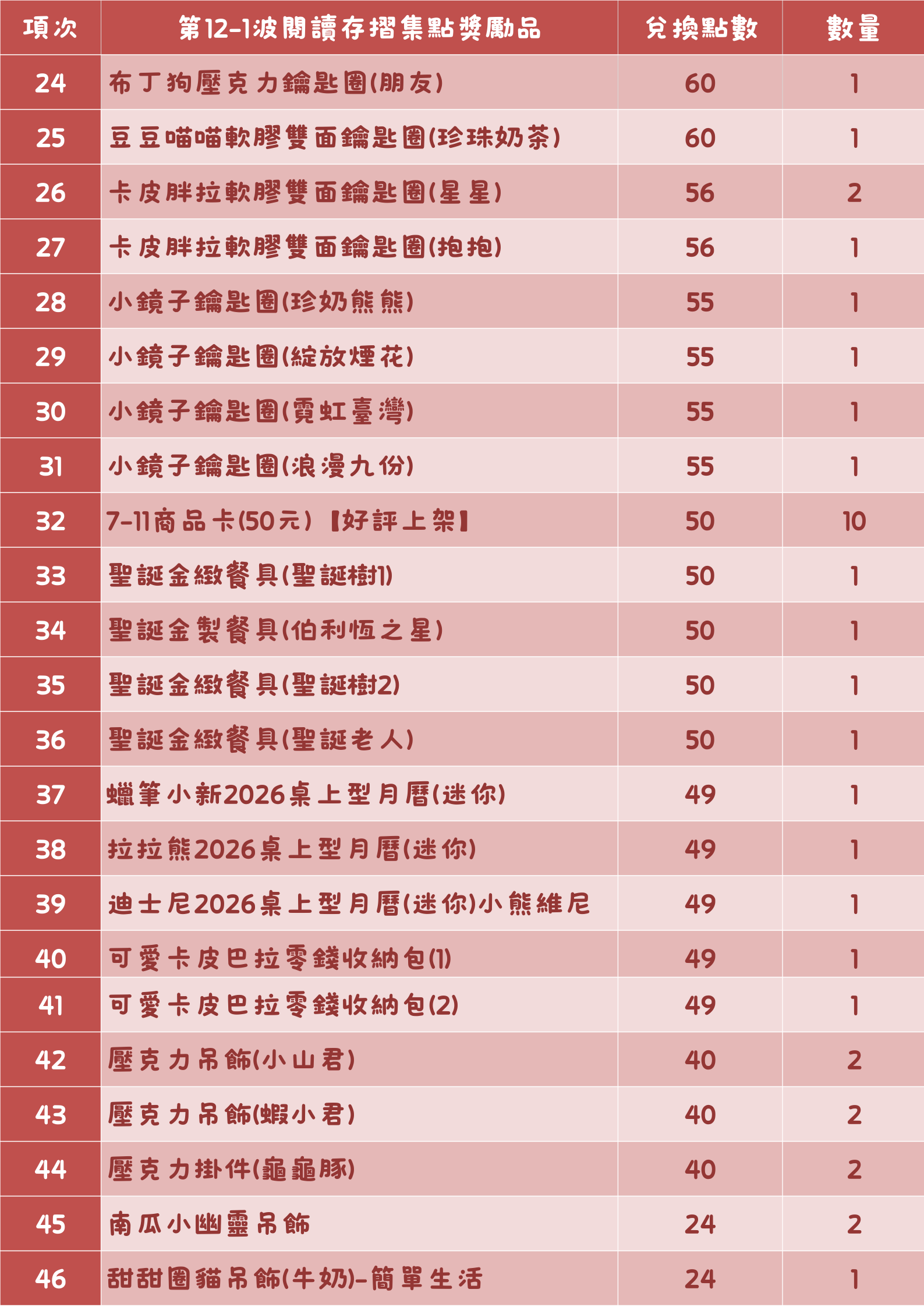 | 項次 | 第12-1波閱讀存摺集點獎勵品 | 兌換點數 | 數量 |
|---|---|---|---|
| 24 | 布丁狗壓克力鑰匙圈(朋友) | 60 | 1 |
| 25 | 豆豆喵喵軟膠雙面鑰匙圈(珍珠奶茶) | 60 | 1 |
| 26 | 卡皮胖拉軟膠雙面鑰匙圈(星星) | 56 | 2 |
| 27 | 卡皮胖拉軟膠雙面鑰匙圈(抱抱) | 56 | 1 |
| 28 | 小鏡子鑰匙圈(珍奶熊熊) | 55 | 1 |
| 29 | 小鏡子鑰匙圈(綻放煙花) | 55 | 1 |
| 30 | 小鏡子鑰匙圈(霓虹臺灣) | 55 | 1 |
| 31 | 小鏡子鑰匙圈(浪漫九份) | 55 | 1 |
| 32 | 7-11商品卡(50元)【好評上架】 | 50 | 10 |
| 33 | 聖誕金緻餐具(聖誕樹1) | 50 | 1 |
| 34 | 聖誕金製餐具(伯利恆之星) | 50 | 1 |
| 35 | 聖誕金緻餐具(聖誕樹2) | 50 | 1 |
| 36 | 聖誕金緻餐具(聖誕老人) | 50 | 1 |
| 37 | 蠟筆小新2026桌上型月曆(迷你) | 49 | 1 |
| 38 | 拉拉熊2026桌上型月曆(迷你) | 49 | 1 |
| 39 | 迪士尼2026桌上型月曆(迷你)小熊維尼 | 49 | 1 |
| 40 | 可愛卡皮巴拉零錢收納包(1) | 49 | 1 |
| 41 | 可愛卡皮巴拉零錢收納包(2) | 49 | 1 |
| 42 | 壓克力吊飾(小山君) | 40 | 2 |
| 43 | 壓克力吊飾(蝦小君) | 40 | 2 |
| 44 | 壓克力掛件(龜龜豚) | 40 | 2 |
| 45 | 南瓜小幽靈吊飾 | 24 | 2 |
| 46 | 甜甜圈貓吊飾(牛奶)-簡單生活 | 24 | 1 |